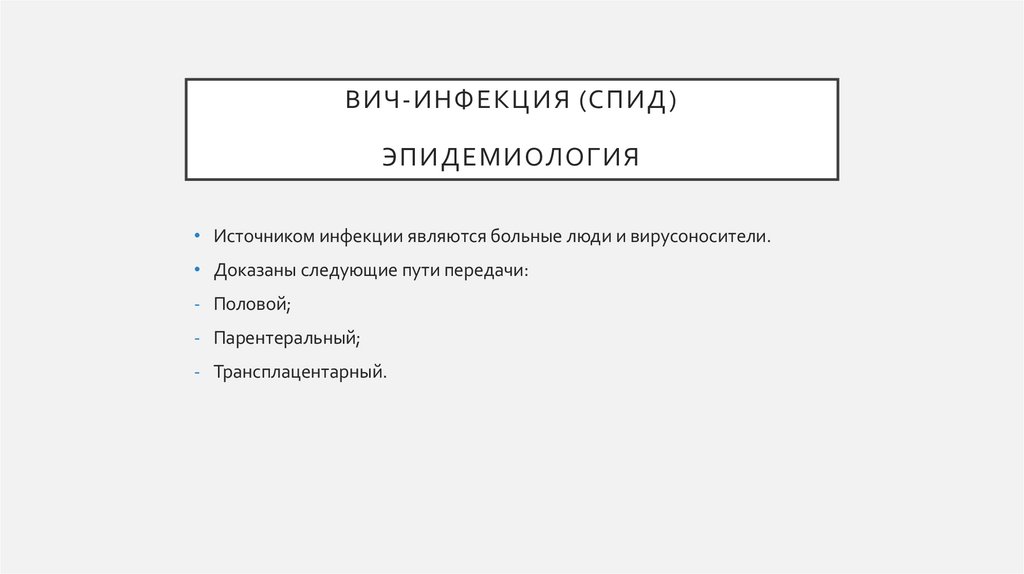 ВИЧ-ИНФЕКЦИЯ (СПИД)

ЭПИДЕМИОЛОГИЯ

• Источником инфекции являются больные люди и вирусоносители.
• Доказаны следующие пути передачи:
- Половой;
- Парентеральный;
- Трансплацентарный.